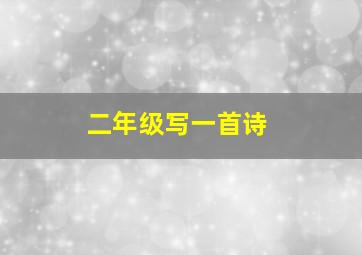 二年级写一首诗